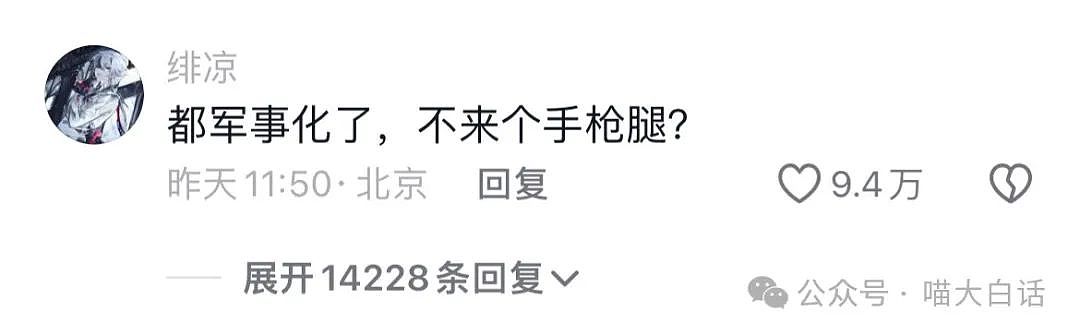 绯凉
都军事化了，不来个手枪腿?
昨天 11:50 · 北京 回复 9.4万

展开 14228 条回复

公众号 · 喵大白话